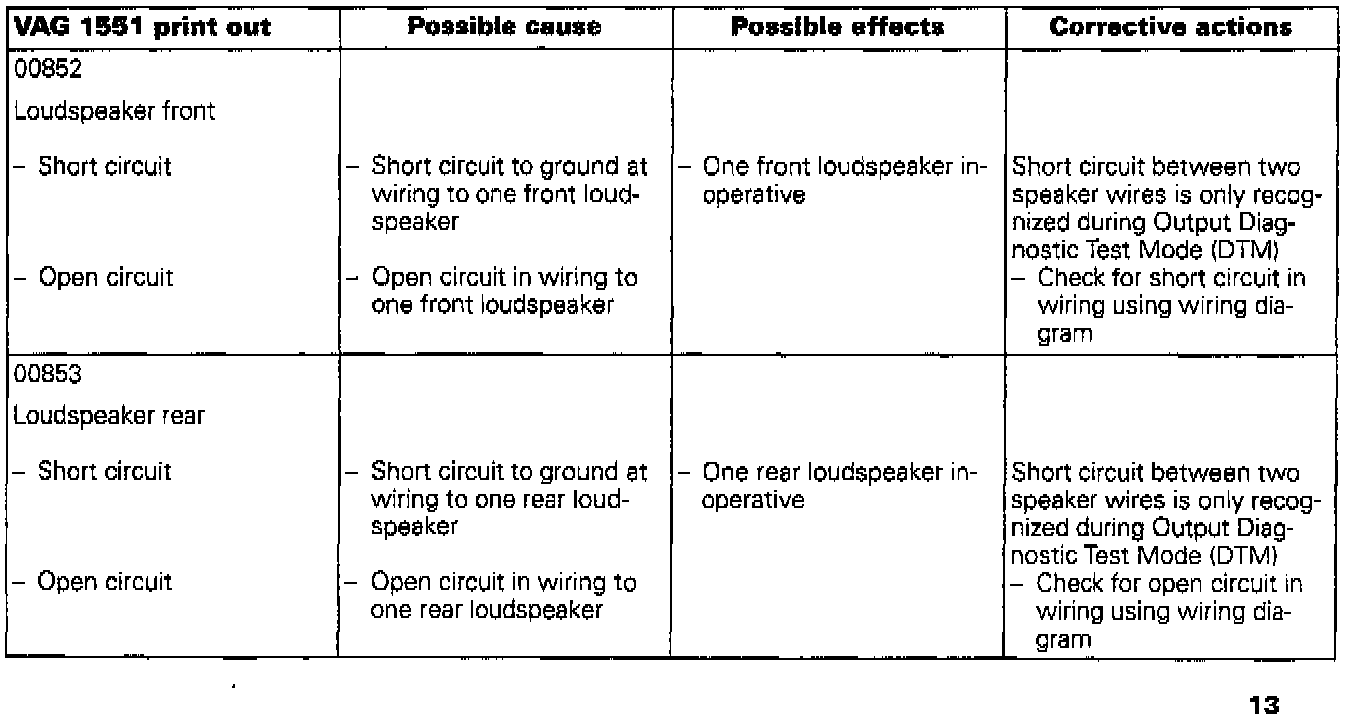 | VAG 1551 print out | Possible cause | Possible effects | Corrective actions |
|---|---|---|---|
| 00852<br>Loudspeaker front<br>– Short circuit<br>– Open circuit | – Short circuit to ground at wiring to one front loudspeaker<br>– Open circuit in wiring to one front loudspeaker | – One front loudspeaker inoperative | Short circuit between two speaker wires is only recognized during Output Diagnostic Test Mode (DTM)<br>– Check for short circuit in wiring using wiring diagram |
| 00853<br>Loudspeaker rear<br>– Short circuit<br>– Open circuit | – Short circuit to ground at wiring to one rear loudspeaker<br>– Open circuit in wiring to one rear loudspeaker | – One rear loudspeaker inoperative | Short circuit between two speaker wires is only recognized during Output Diagnostic Test Mode (DTM)<br>– Check for open circuit in wiring using wiring diagram |

13